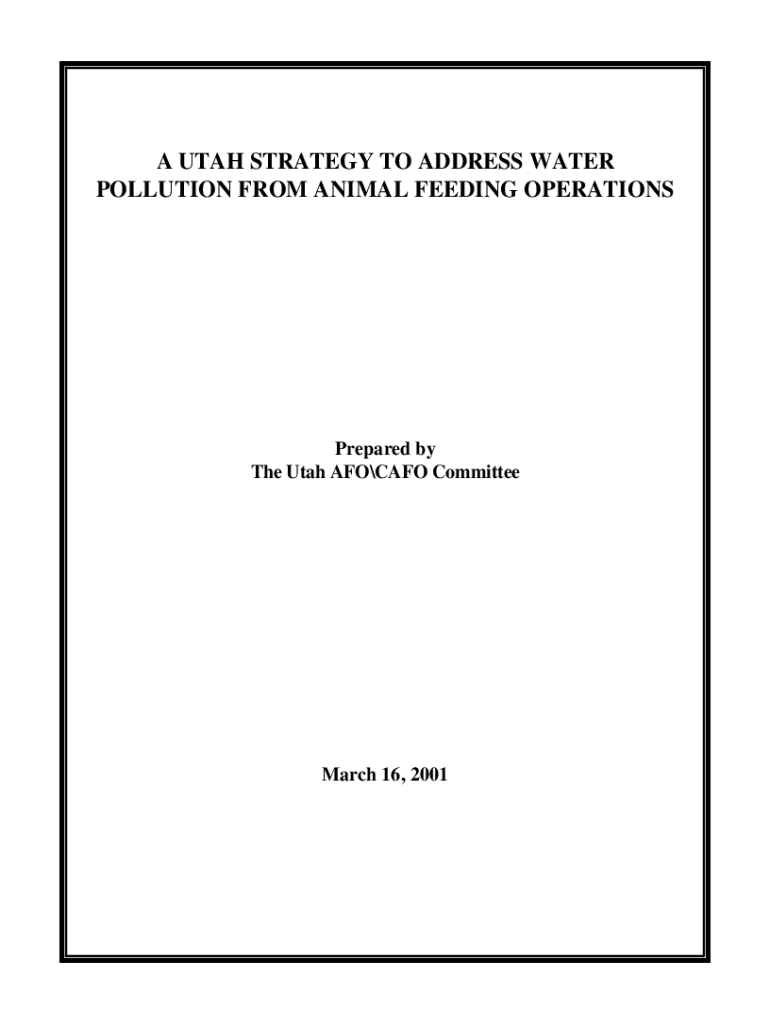 A UTAH STRATEGY TO ADDRESS WATER
POLLUTION FROM ANIMAL FEEDING OPERATIONS

Prepared by
The Utah AFO\CAFO Committee

March 16, 2001